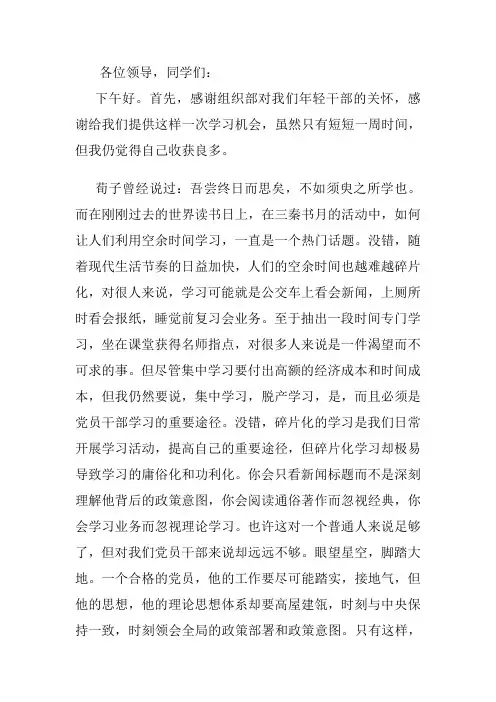 各位领导，同学们：

下午好。首先，感谢组织部对我们年轻干部的关怀，感谢给我们提供这样一次学习机会，虽然只有短短一周时间，但我仍觉得自己收获良多。

荀子曾经说过：吾尝终日而思矣，不如须臾之所学也。而在刚刚过去的世界读书日上，在三秦书月的活动中，如何让人们利用空余时间学习，一直是一个热门话题。没错，随着现代生活节奏的日益加快，人们的空余时间也越难越碎片化，对很人来说，学习可能就是公交车上看会新闻，上厕所时看会报纸，睡觉前复习会业务。至于抽出一段时间专门学习，坐在课堂获得名师指点，对很多人来说是一件渴望而不可求的事。但尽管集中学习要付出高额的经济成本和时间成本，但我仍然要说，集中学习，脱产学习，是，而且必须是党员干部学习的重要途径。没错，碎片化的学习是我们日常开展学习活动，提高自己的重要途径，但碎片化学习却极易导致学习的庸俗化和功利化。你会只看新闻标题而不是深刻理解他背后的政策意图，你会阅读通俗著作而忽视经典，你会学习业务而忽视理论学习。也许这对一个普通人来说足够了，但对我们党员干部来说却远远不够。眼望星空，脚踏大地。一个合格的党员，他的工作要尽可能踏实，接地气，但他的思想，他的理论思想体系却要高屋建瓴，时刻与中央保持一致，时刻领会全局的政策部署和政策意图。只有这样，